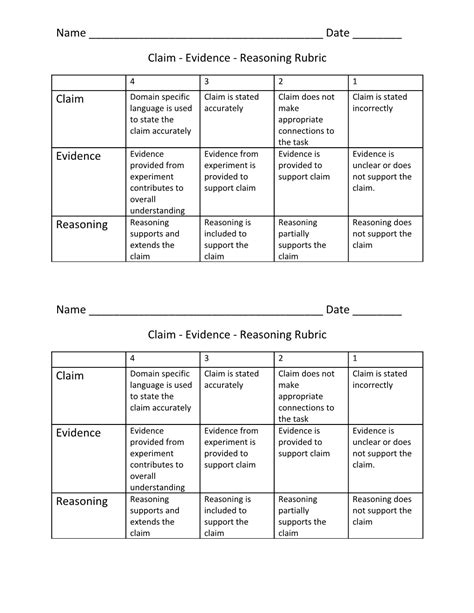 Name ______________________________________ Date ________

Claim - Evidence - Reasoning Rubric

| | 4 | 3 | 2 | 1 |
|---|---|---|---|---|
| Claim | Domain specific language is used to state the claim accurately | Claim is stated accurately | Claim does not make appropriate connections to the task | Claim is stated incorrectly |
| Evidence | Evidence provided from experiment contributes to overall understanding | Evidence from experiment is provided to support claim | Evidence is provided to support claim | Evidence is unclear or does not support the claim. |
| Reasoning | Reasoning supports and extends the claim | Reasoning is included to support the claim | Reasoning partially supports the claim | Reasoning does not support the claim |

Name ______________________________________ Date ________

Claim - Evidence - Reasoning Rubric

| | 4 | 3 | 2 | 1 |
|---|---|---|---|---|
| Claim | Domain specific language is used to state the claim accurately | Claim is stated accurately | Claim does not make appropriate connections to the task | Claim is stated incorrectly |
| Evidence | Evidence provided from experiment contributes to overall understanding | Evidence from experiment is provided to support claim | Evidence is provided to support claim | Evidence is unclear or does not support the claim. |
| Reasoning | Reasoning supports and extends the claim | Reasoning is included to support the claim | Reasoning partially supports the claim | Reasoning does not support the claim |